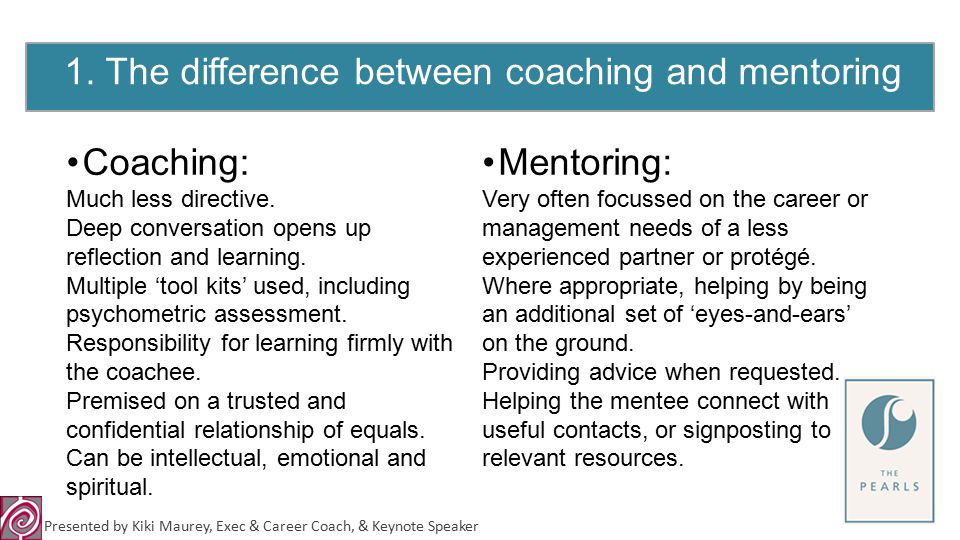 1. The difference between coaching and mentoring

•Coaching:
Much less directive.
Deep conversation opens up reflection and learning.
Multiple ‘tool kits’ used, including psychometric assessment.
Responsibility for learning firmly with the coachee.
Premised on a trusted and confidential relationship of equals.
Can be intellectual, emotional and spiritual.

•Mentoring:
Very often focussed on the career or management needs of a less experienced partner or protégé.
Where appropriate, helping by being an additional set of ‘eyes-and-ears’ on the ground.
Providing advice when requested.
Helping the mentee connect with useful contacts, or signposting to relevant resources.

THE PEARLS

Presented by Kiki Maurey, Exec & Career Coach, & Keynote Speaker